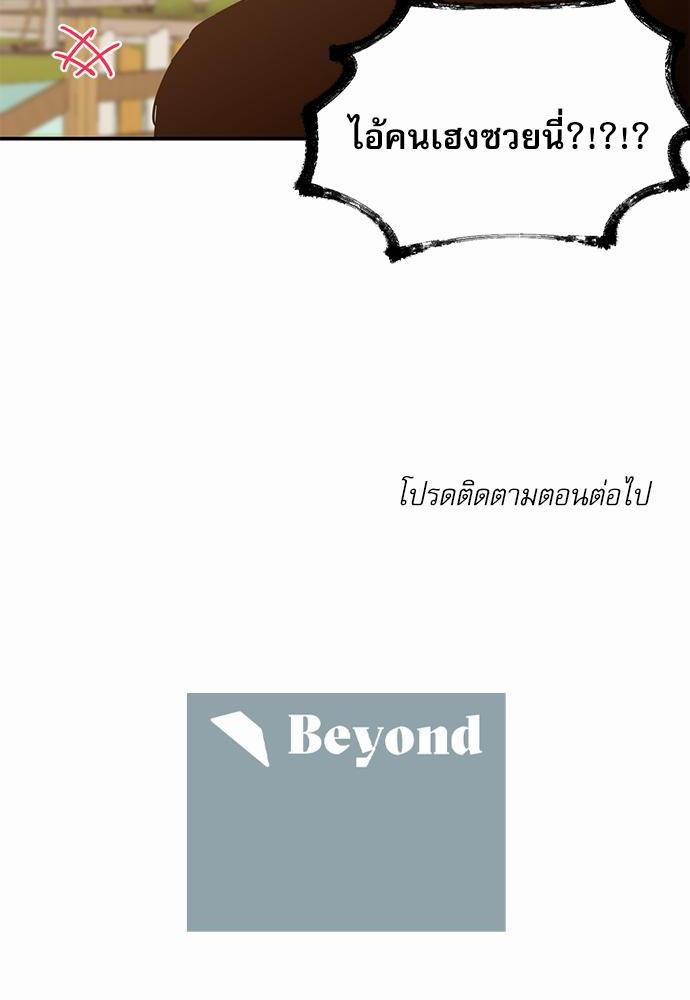 ไอ้คนเฮงซวยนี่?!?!?

โปรดติดตามตอนต่อไป

Beyond